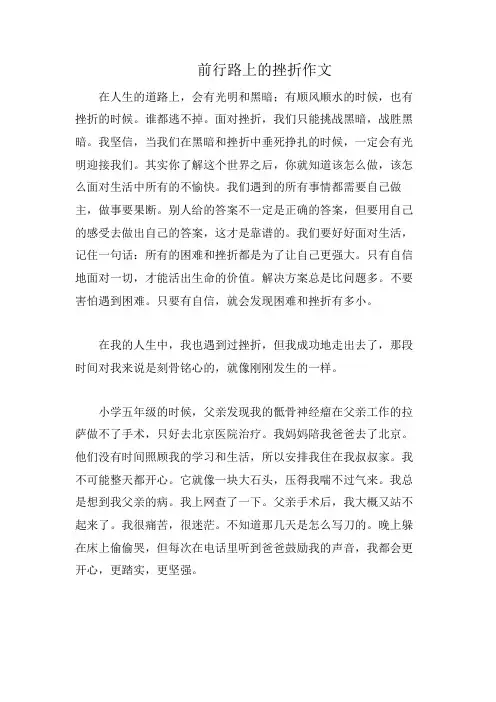 前行路上的挫折作文

在人生的道路上，会有光明和黑暗；有顺风顺水的时候，也有挫折的时候。谁都逃不掉。面对挫折，我们只能挑战黑暗，战胜黑暗。我坚信，当我们在黑暗和挫折中垂死挣扎的时候，一定会有光明迎接我们。其实你了解这个世界之后，你就知道该怎么做，该怎么面对生活中所有的不愉快。我们遇到的所有事情都需要自己做主，做事要果断。别人给的答案不一定是正确的答案，但要用自己的感受去做出自己的答案，这才是靠谱的。我们要好好面对生活，记住一句话：所有的困难和挫折都是为了让自己更强大。只有自信地面对一切，才能活出生命的价值。解决方案总是比问题多。不要害怕遇到困难。只要有自信，就会发现困难和挫折有多小。

在我的人生中，我也遇到过挫折，但我成功地走出去了，那段时间对我来说是刻骨铭心的，就像刚刚发生的一样。

小学五年级的时候，父亲发现我的骶骨神经瘤在父亲工作的拉萨做不了手术，只好去北京医院治疗。我妈妈陪我爸爸去了北京。他们没有时间照顾我的学习和生活，所以安排我住在我叔叔家。我不可能整天都开心。它就像一块大石头，压得我喘不过气来。我总是想到我父亲的病。我上网查了一下。父亲手术后，我大概又站不起来了。我很痛苦，很迷茫。不知道那几天是怎么写刀的。晚上躲在床上偷偷哭，但每次在电话里听到爸爸鼓励我的声音，我都会更开心，更踏实，更坚强。